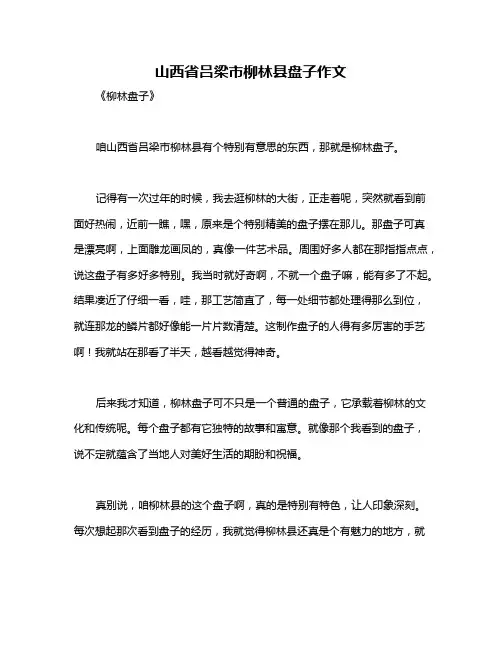 山西省吕梁市柳林县盘子作文

《柳林盘子》

咱山西省吕梁市柳林县有个特别有意思的东西，那就是柳林盘子。

记得有一次过年的时候，我去逛柳林的大街，正走着呢，突然就看到前面好热闹，近前一瞧，嘿，原来是个特别精美的盘子摆在那儿。那盘子可真是漂亮啊，上面雕龙画凤的，真像一件艺术品。周围好多人都在那指指点点，说这盘子有多好多特别。我当时就好奇啊，不就一个盘子嘛，能有多了不起。结果凑近了仔细一看，哇，那工艺简直了，每一处细节都处理得那么到位，就连那龙的鳞片都好像能一片片数清楚。这制作盘子的人得有多厉害的手艺啊！我就站在那看了半天，越看越觉得神奇。

后来我才知道，柳林盘子可不只是一个普通的盘子，它承载着柳林的文化和传统呢。每个盘子都有它独特的故事和寓意。就像那个我看到的盘子，说不定就蕴含了当地人对美好生活的期盼和祝福。

真别说，咱柳林县的这个盘子啊，真的是特别有特色，让人印象深刻。每次想起那次看到盘子的经历，我就觉得柳林县还真是个有魅力的地方，就